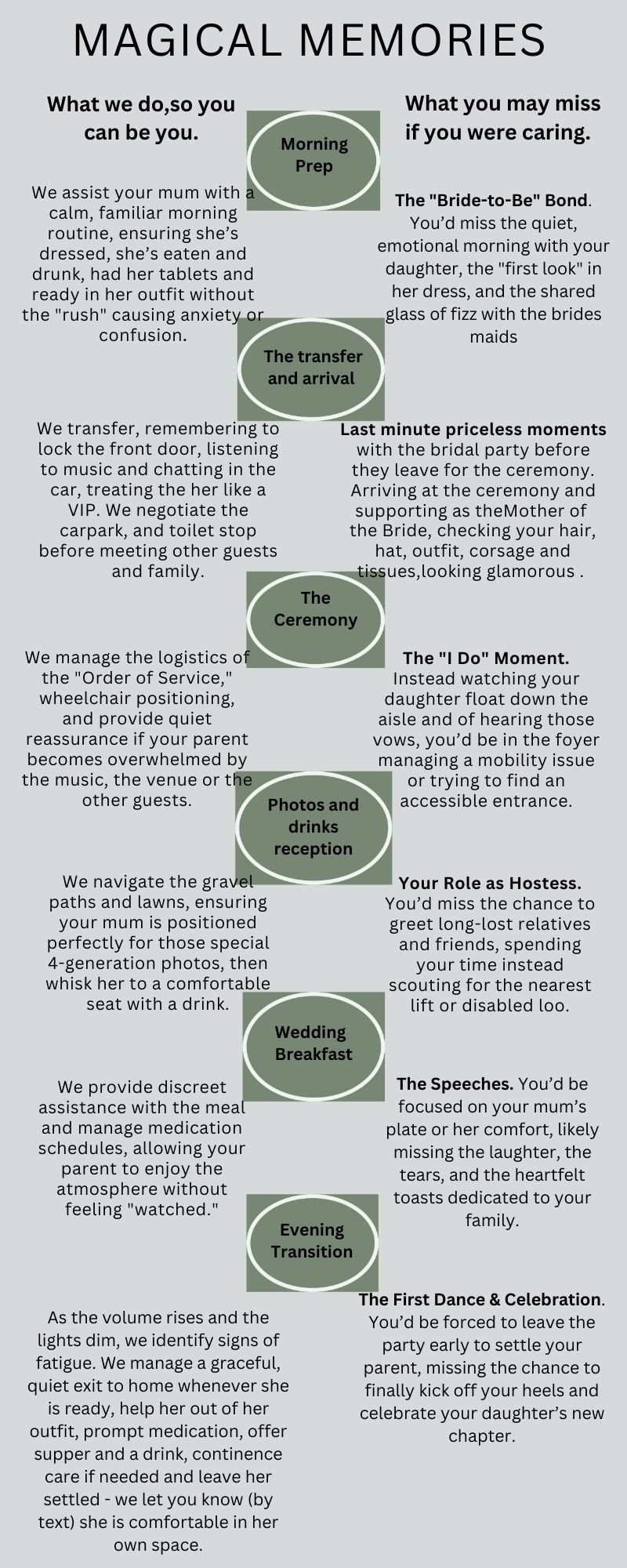 MAGICAL MEMORIES

What we do,so you can be you.

What you may miss if you were caring.

Morning Prep

We assist your mum with a calm, familiar morning routine, ensuring she's dressed, she's eaten and drunk, had her tablets and ready in her outfit without the "rush" causing anxiety or confusion.

The "Bride-to-Be" Bond. You'd miss the quiet, emotional morning with your daughter, the "first look" in her dress, and the shared glass of fizz with the brides maids

The transfer and arrival

We transfer, remembering to lock the front door, listening to music and chatting in the car, treating the her like a VIP. We negotiate the carpark, and toilet stop before meeting other guests and family.

Last minute priceless moments with the bridal party before they leave for the ceremony. Arriving at the ceremony and supporting as theMother of the Bride, checking your hair, hat, outfit, corsage and tissues,looking glamorous .

The Ceremony

We manage the logistics of the "Order of Service," wheelchair positioning, and provide quiet reassurance if your parent becomes overwhelmed by the music, the venue or the other guests.

The "I Do" Moment. Instead watching your daughter float down the aisle and of hearing those vows, you'd be in the foyer managing a mobility issue or trying to find an accessible entrance.

Photos and drinks reception

We navigate the gravel paths and lawns, ensuring your mum is positioned perfectly for those special 4-generation photos, then whisk her to a comfortable seat with a drink.

Your Role as Hostess. You'd miss the chance to greet long-lost relatives and friends, spending your time instead scouting for the nearest lift or disabled loo.

Wedding Breakfast

We provide discreet assistance with the meal and manage medication schedules, allowing your parent to enjoy the atmosphere without feeling "watched."

The Speeches. You'd be focused on your mum's plate or her comfort, likely missing the laughter, the tears, and the heartfelt toasts dedicated to your family.

Evening Transition

As the volume rises and the lights dim, we identify signs of fatigue. We manage a graceful, quiet exit to home whenever she is ready, help her out of her outfit, prompt medication, offer supper and a drink, continence care if needed and leave her settled - we let you know (by text) she is comfortable in her own space.

The First Dance & Celebration. You'd be forced to leave the party early to settle your parent, missing the chance to finally kick off your heels and celebrate your daughter's new chapter.